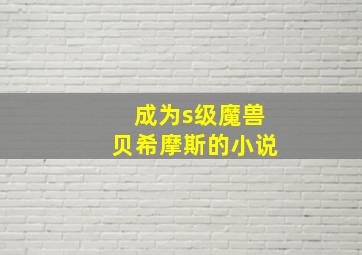 成为s级魔兽
贝希摩斯的小说